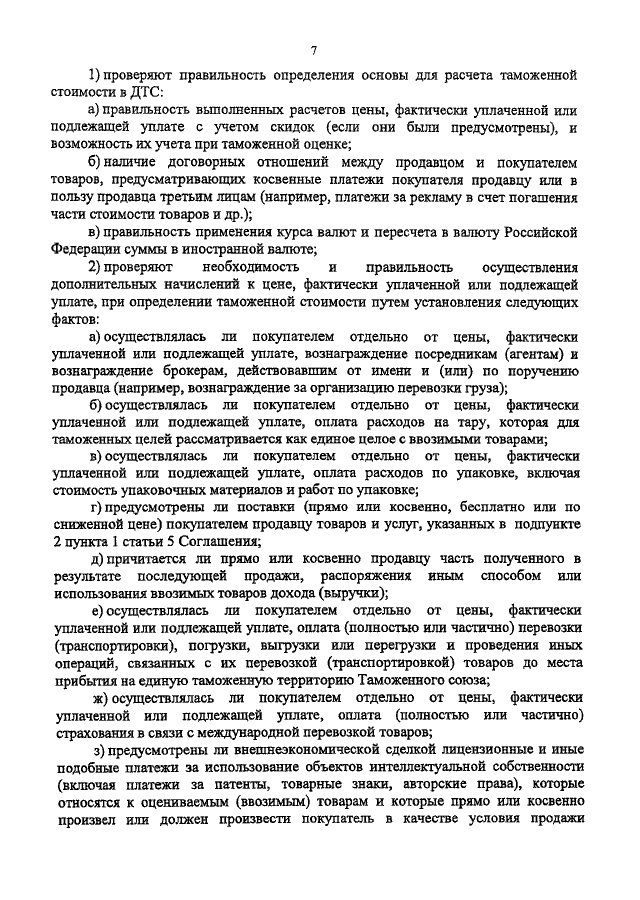 7

1) проверяют правильность определения основы для расчета таможенной стоимости в ДТС:

а) правильность выполненных расчетов цены, фактически уплаченной или подлежащей уплате с учетом скидок (если они были предусмотрены), и возможность их учета при таможенной оценке;

б) наличие договорных отношений между продавцом и покупателем товаров, предусматривающих косвенные платежи покупателя продавцу или в пользу продавца третьим лицам (например, платежи за рекламу в счет погашения части стоимости товаров и др.);

в) правильность применения курса валют и пересчета в валюту Российской Федерации суммы в иностранной валюте;

2) проверяют необходимость и правильность осуществления дополнительных начислений к цене, фактически уплаченной или подлежащей уплате, при определении таможенной стоимости путем установления следующих фактов:

а) осуществлялась ли покупателем отдельно от цены, фактически уплаченной или подлежащей уплате, вознаграждение посредникам (агентам) и вознаграждение брокерам, действовавшим от имени и (или) по поручению продавца (например, вознаграждение за организацию перевозки груза);

б) осуществлялась ли покупателем отдельно от цены, фактически уплаченной или подлежащей уплате, оплата расходов на тару, которая для таможенных целей рассматривается как единое целое с ввозимыми товарами;

в) осуществлялась ли покупателем отдельно от цены, фактически уплаченной или подлежащей уплате, оплата расходов по упаковке, включая стоимость упаковочных материалов и работ по упаковке;

г) предусмотрены ли поставки (прямо или косвенно, бесплатно или по сниженной цене) покупателем продавцу товаров и услуг, указанных в подпункте 2 пункта 1 статьи 5 Соглашения;

д) причитается ли прямо или косвенно продавцу часть полученного в результате последующей продажи, распоряжения иным способом или использования ввозимых товаров дохода (выручки);

е) осуществлялась ли покупателем отдельно от цены, фактически уплаченной или подлежащей уплате, оплата (полностью или частично) перевозки (транспортировки), погрузки, выгрузки или перегрузки и проведения иных операций, связанных с их перевозкой (транспортировкой) товаров до места прибытия на единую таможенную территорию Таможенного союза;

ж) осуществлялась ли покупателем отдельно от цены, фактически уплаченной или подлежащей уплате, оплата (полностью или частично) страхования в связи с международной перевозкой товаров;

з) предусмотрены ли внешнеэкономической сделкой лицензионные и иные подобные платежи за использование объектов интеллектуальной собственности (включая платежи за патенты, товарные знаки, авторские права), которые относятся к оцениваемым (ввозимым) товарам и которые прямо или косвенно произвел или должен произвести покупатель в качестве условия продажи